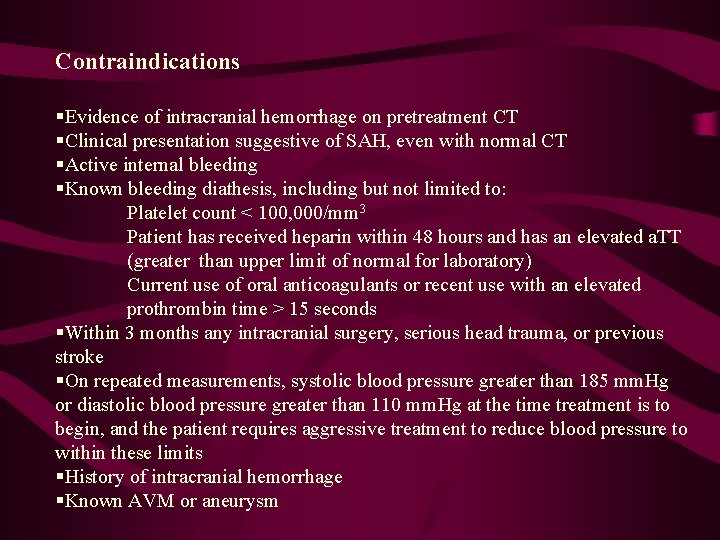 Contraindications

▪Evidence of intracranial hemorrhage on pretreatment CT
▪Clinical presentation suggestive of SAH, even with normal CT
▪Active internal bleeding
▪Known bleeding diathesis, including but not limited to:
Platelet count < 100,000/mm$^3$
Patient has received heparin within 48 hours and has an elevated aTT (greater than upper limit of normal for laboratory)
Current use of oral anticoagulants or recent use with an elevated prothrombin time > 15 seconds
▪Within 3 months any intracranial surgery, serious head trauma, or previous stroke
▪On repeated measurements, systolic blood pressure greater than 185 mmHg or diastolic blood pressure greater than 110 mmHg at the time treatment is to begin, and the patient requires aggressive treatment to reduce blood pressure to within these limits
▪History of intracranial hemorrhage
▪Known AVM or aneurysm